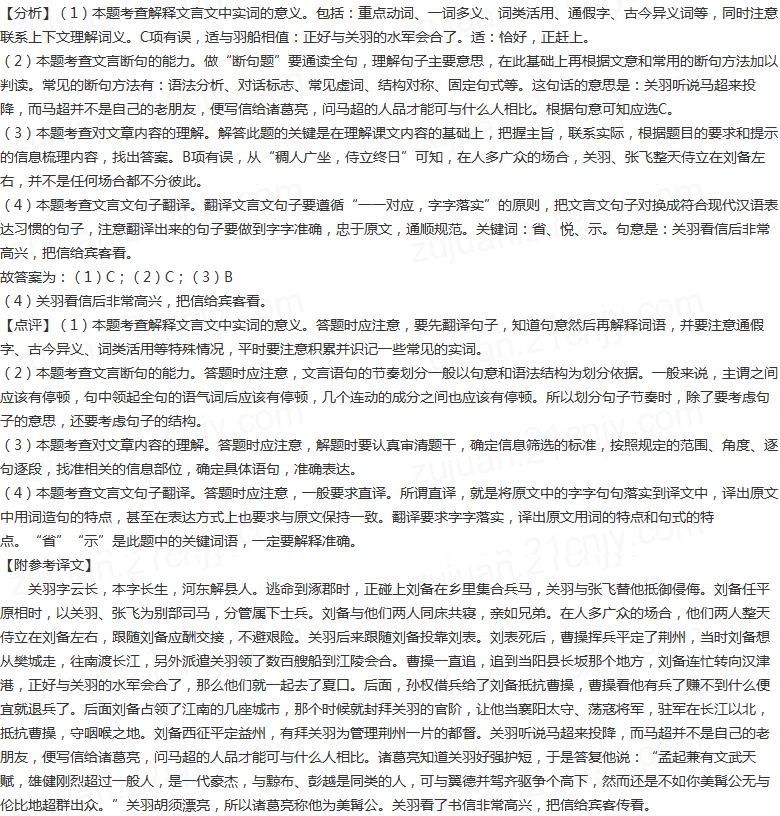 【分析】（1）本题考查解释文言文中实词的意义。包括：重点动词、一词多义、词类活用、通假字、古今异义词等，同时注意联系上下文理解词义。C项有误，适与羽船相值：正好与关羽的水军会合了。适：恰好，正赶上。

（2）本题考查文言断句的能力。做“断句题”要通读全句，理解句子主要意思，在此基础上再根据文意和常用的断句方法加以判读。常见的断句方法有：语法分析、对话标志、常见虚词、结构对称、固定句式等。这句话的意思是：关羽听说马超来投降，而马超并不是自己的老朋友，便写信给诸葛亮，问马超的人品才能可与什么人相比。根据句意可知应选C。

（3）本题考查对文章内容的理解。解答此题的关键是在理解课文内容的基础上，把握主旨，联系实际，根据题目的要求和提示的信息梳理内容，找出答案。B项有误，从“稠人广坐，侍立终日”可知，在人多广众的场合，关羽、张飞整天侍立在刘备左右，并不是任何场合都不分彼此。

（4）本题考查文言文句子翻译。翻译文言文句子要遵循“一一对应，字字落实”的原则，把文言文句子对换成符合现代汉语表达习惯的句子，注意翻译出来的句子要做到字字准确，忠于原文，通顺规范。关键词：省、悦、示。句意是：关羽看信后非常高兴，把信给宾客看。

故答案为：（1）C；（2）C；（3）B

（4）关羽看信后非常高兴，把信给宾客看。

【点评】（1）本题考查解释文言文中实词的意义。答题时应注意，要先翻译句子，知道句意然后再解释词语，并要注意通假字、古今异义、词类活用等特殊情况，平时要注意积累并识记一些常见的实词。

（2）本题考查文言断句的能力。答题时应注意，文言语句的节奏划分一般以句意和语法结构为划分依据。一般来说，主谓之间应该有停顿，句中领起全句的语气词后应该有停顿，几个连动的成分之间也应该有停顿。所以划分句子节奏时，除了要考虑句子的意思，还要考虑句子的结构。

（3）本题考查对文章内容的理解。答题时应注意，解题时要认真审清题干，确定信息筛选的标准，按照规定的范围、角度、逐句逐段，找准相关的信息部位，确定具体语句，准确表达。

（4）本题考查文言文句子翻译。答题时应注意，一般要求直译。所谓直译，就是将原文中的字字句句落实到译文中，译出原文中用词造句的特点，甚至在表达方式上也要求与原文保持一致。翻译要求字字落实，译出原文用词的特点和句式的特点。“省”“示”是此题中的关键词语，一定要解释准确。

【附参考译文】

关羽字云长，本字长生，河东解县人。逃命到涿郡时，正碰上刘备在乡里集合兵马，关羽与张飞替他抵御侵侮。刘备任平原相时，以关羽、张飞为别部司马，分管属下士兵。刘备与他们两人同床共寝，亲如兄弟。在人多广众的场合，他们两人整天侍立在刘备左右，跟随刘备应酬交接，不避艰险。关羽后来跟随刘备投靠刘表。刘表死后，曹操挥兵平定了荆州，当时刘备想从樊城走，往南渡长江，另外派遣关羽领了数百艘船到江陵会合。曹操一直追，追到当阳县长坂那个地方，刘备连忙转向汉津港，正好与关羽的水军会合了，那么他们就一起去了夏口。后面，孙权借兵给了刘备抵抗曹操，曹操看他有兵了赚不到什么便宜就退兵了。后面刘备占领了江南的几座城市，那个时候就封拜关羽的官阶，让他当襄阳太守、荡寇将军，驻军在长江以北，抵抗曹操，守咽喉之地。刘备西征平定益州，有拜关羽为管理荆州一片的都督。关羽听说马超来投降，而马超并不是自己的老朋友，便写信给诸葛亮，问马超的人品才能可与什么人相比。诸葛亮知道关羽好强护短，于是答复他说：“孟起兼有文武天赋，雄健刚烈超过一般人，是一代豪杰，与黥布、彭越是同类的人，可与翼德并驾齐驱争个高下，然而还是不如你美髯公无与伦比地超群出众。”关羽胡须漂亮，所以诸葛亮称他为美髯公。关羽看了书信非常高兴，把信给宾客传看。

zujuan.21cnjy.com